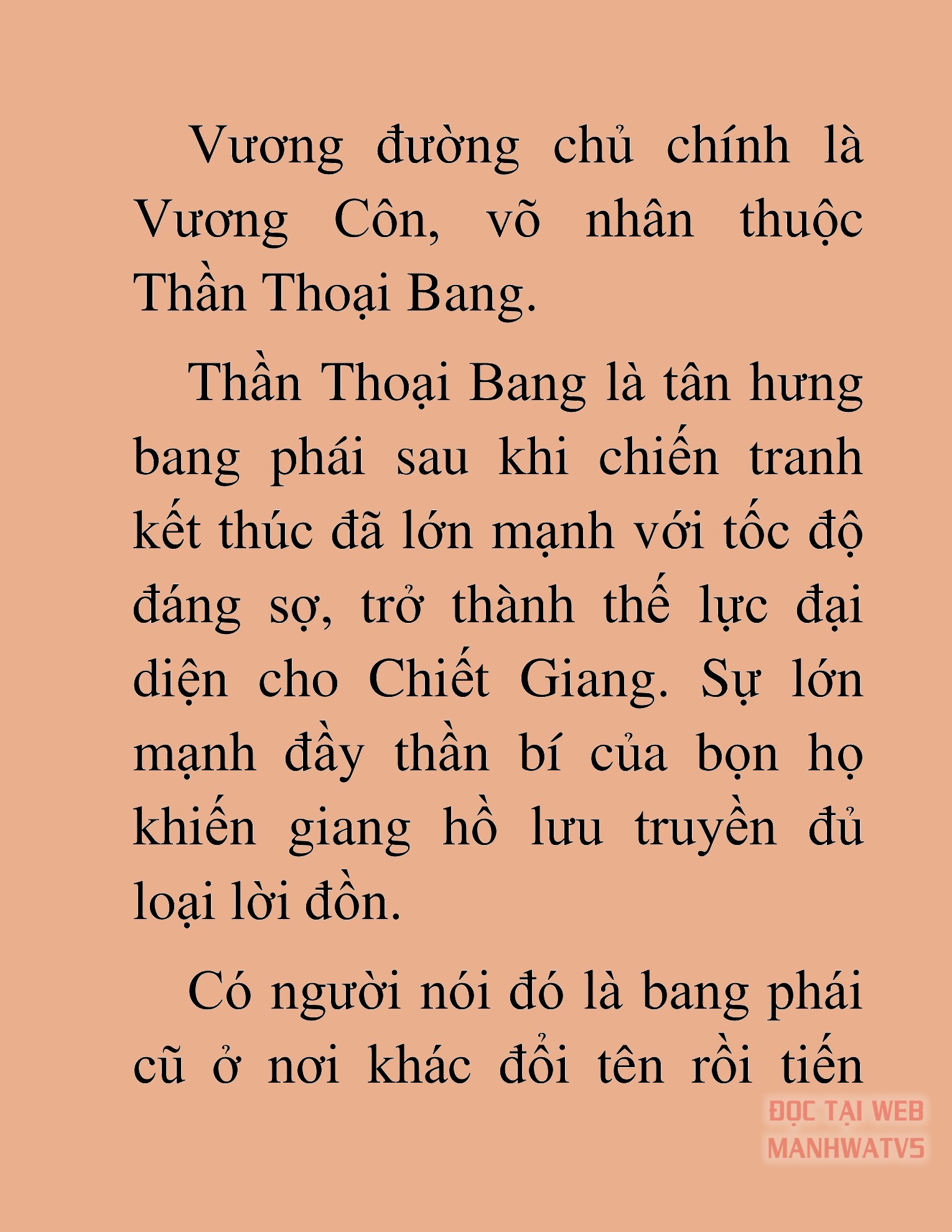 Vương đường chủ chính là Vương Côn, võ nhân thuộc Thần Thoại Bang.

Thần Thoại Bang là tân hưng bang phái sau khi chiến tranh kết thúc đã lớn mạnh với tốc độ đáng sợ, trở thành thế lực đại diện cho Chiết Giang. Sự lớn mạnh đầy thần bí của bọn họ khiến giang hồ lưu truyền đủ loại lời đồn.

Có người nói đó là bang phái cũ ở nơi khác đổi tên rồi tiến

ĐỌC TẠI WEB MANHWATV5